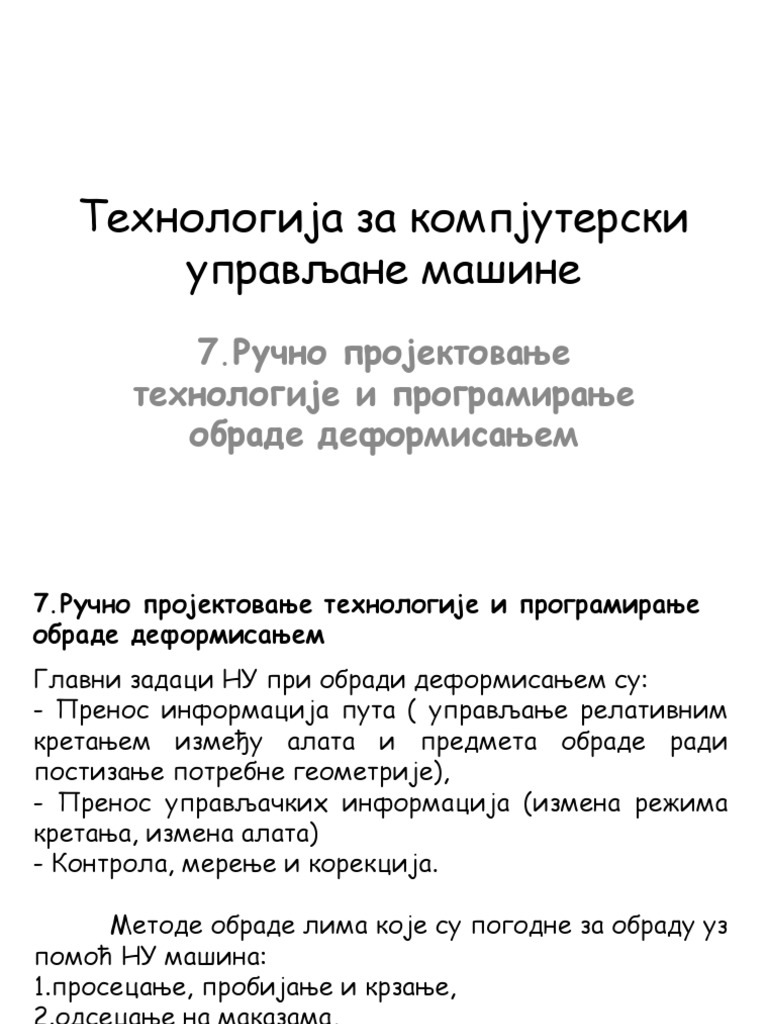 Технологија за компјутерски управљане машине

7.Ручно пројектовање технологије и програмирање обраде деформисањем

7.Ручно пројектовање технологије и програмирање обраде деформисањем

Главни задаци НУ при обради деформисањем су:
- Пренос информација пута ( управљање релативним кретањем између алата и предмета обраде ради постизање потребне геометрије),
- Пренос управљачких информација (измена режима кретања, измена алата)
- Контрола, мерење и корекција.

Методе обраде лима које су погодне за обраду уз помоћ НУ машина:
1.просецање, пробијање и крзање,
2.одсецање на маказама,